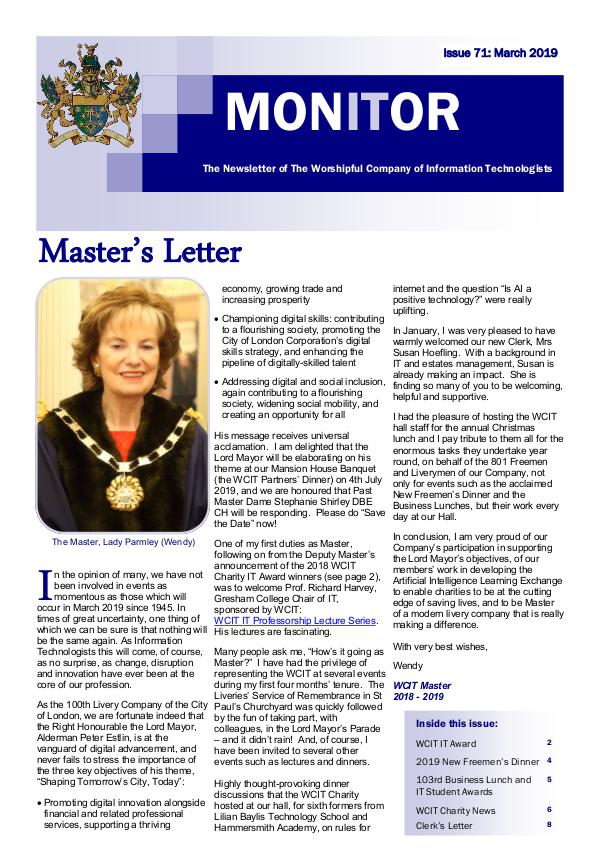 Issue 71: March 2019

MONITOR

The Newsletter of The Worshipful Company of Information Technologists

Master's Letter

The Master, Lady Parmley (Wendy)

In the opinion of many, we have not been involved in events as momentous as those which will occur in March 2019 since 1945. In times of great uncertainty, one thing of which we can be sure is that nothing will be the same again. As Information Technologists this will come, of course, as no surprise, as change, disruption and innovation have ever been at the core of our profession.

As the 100th Livery Company of the City of London, we are fortunate indeed that the Right Honourable the Lord Mayor, Alderman Peter Estlin, is at the vanguard of digital advancement, and never fails to stress the importance of the three key objectives of his theme, "Shaping Tomorrow's City, Today":

• Promoting digital innovation alongside financial and related professional services, supporting a thriving economy, growing trade and increasing prosperity

• Championing digital skills: contributing to a flourishing society, promoting the City of London Corporation's digital skills strategy, and enhancing the pipeline of digitally-skilled talent

• Addressing digital and social inclusion, again contributing to a flourishing society, widening social mobility, and creating an opportunity for all

His message receives universal acclamation. I am delighted that the Lord Mayor will be elaborating on his theme at our Mansion House Banquet (the WCIT Partners' Dinner) on 4th July 2019, and we are honoured that Past Master Dame Stephanie Shirley DBE CH will be responding. Please do "Save the Date" now!

One of my first duties as Master, following on from the Deputy Master's announcement of the 2018 WCIT Charity IT Award winners (see page 2), was to welcome Prof. Richard Harvey, Gresham College Chair of IT, sponsored by WCIT: WCIT IT Professorship Lecture Series. His lectures are fascinating.

Many people ask me, "How's it going as Master?" I have had the privilege of representing the WCIT at several events during my first four months' tenure. The Liveries' Service of Remembrance in St Paul's Churchyard was quickly followed by the fun of taking part, with colleagues, in the Lord Mayor's Parade – and it didn't rain! And, of course, I have been invited to several other events such as lectures and dinners.

Highly thought-provoking dinner discussions that the WCIT Charity hosted at our hall, for sixth formers from Lilian Baylis Technology School and Hammersmith Academy, on rules for internet and the question "Is AI a positive technology?" were really uplifting.

In January, I was very pleased to have warmly welcomed our new Clerk, Mrs Susan Hoefling. With a background in IT and estates management, Susan is already making an impact. She is finding so many of you to be welcoming, helpful and supportive.

I had the pleasure of hosting the WCIT hall staff for the annual Christmas lunch and I pay tribute to them all for the enormous tasks they undertake year round, on behalf of the 801 Freemen and Liverymen of our Company, not only for events such as the acclaimed New Freemen's Dinner and the Business Lunches, but their work every day at our Hall.

In conclusion, I am very proud of our Company's participation in supporting the Lord Mayor's objectives, of our members' work in developing the Artificial Intelligence Learning Exchange to enable charities to be at the cutting edge of saving lives, and to be Master of a modern livery company that is really making a difference.

With very best wishes,

Wendy

WCIT Master
2018 - 2019

Inside this issue:

| | |
|---|---|
| WCIT IT Award | 2 |
| 2019 New Freemen's Dinner | 4 |
| 103rd Business Lunch and IT Student Awards | 5 |
| WCIT Charity News | 6 |
| Clerk's Letter | 8 |